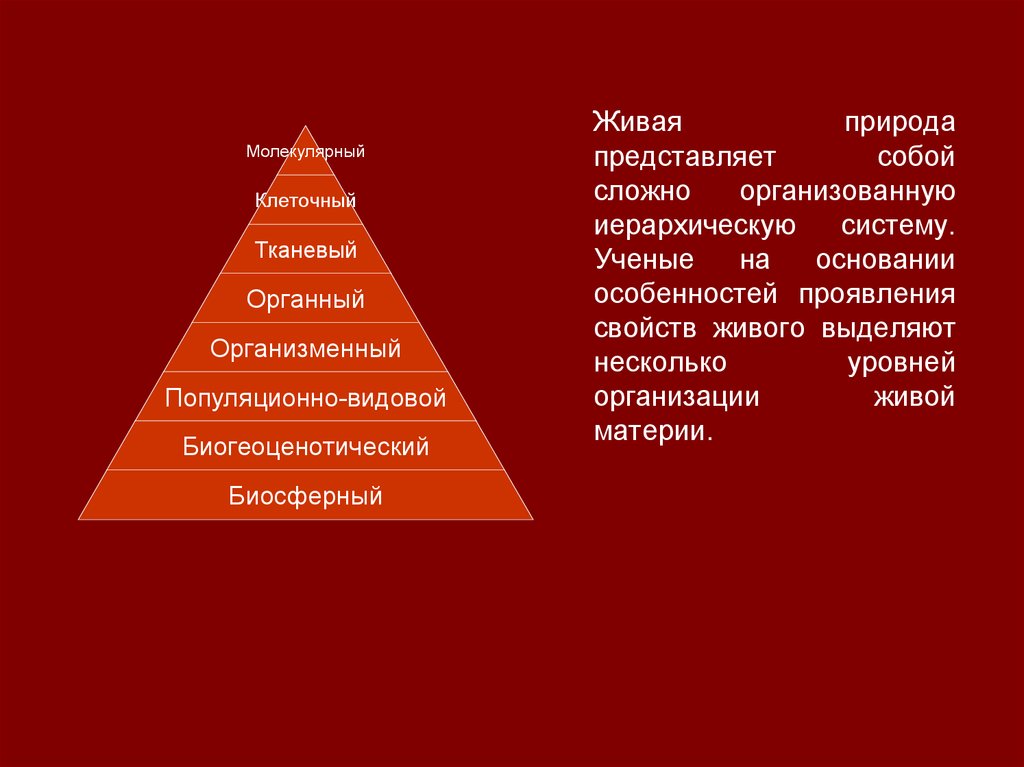 Молекулярный
Клеточный
Тканевый
Органный
Организменный
Популяционно-видовой
Биогеоценотический
Биосферный

Живая природа представляет собой сложно организованную иерархическую систему. Ученые на основании особенностей проявления свойств живого выделяют несколько уровней организации живой материи.